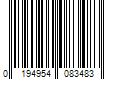 0 194954 083483